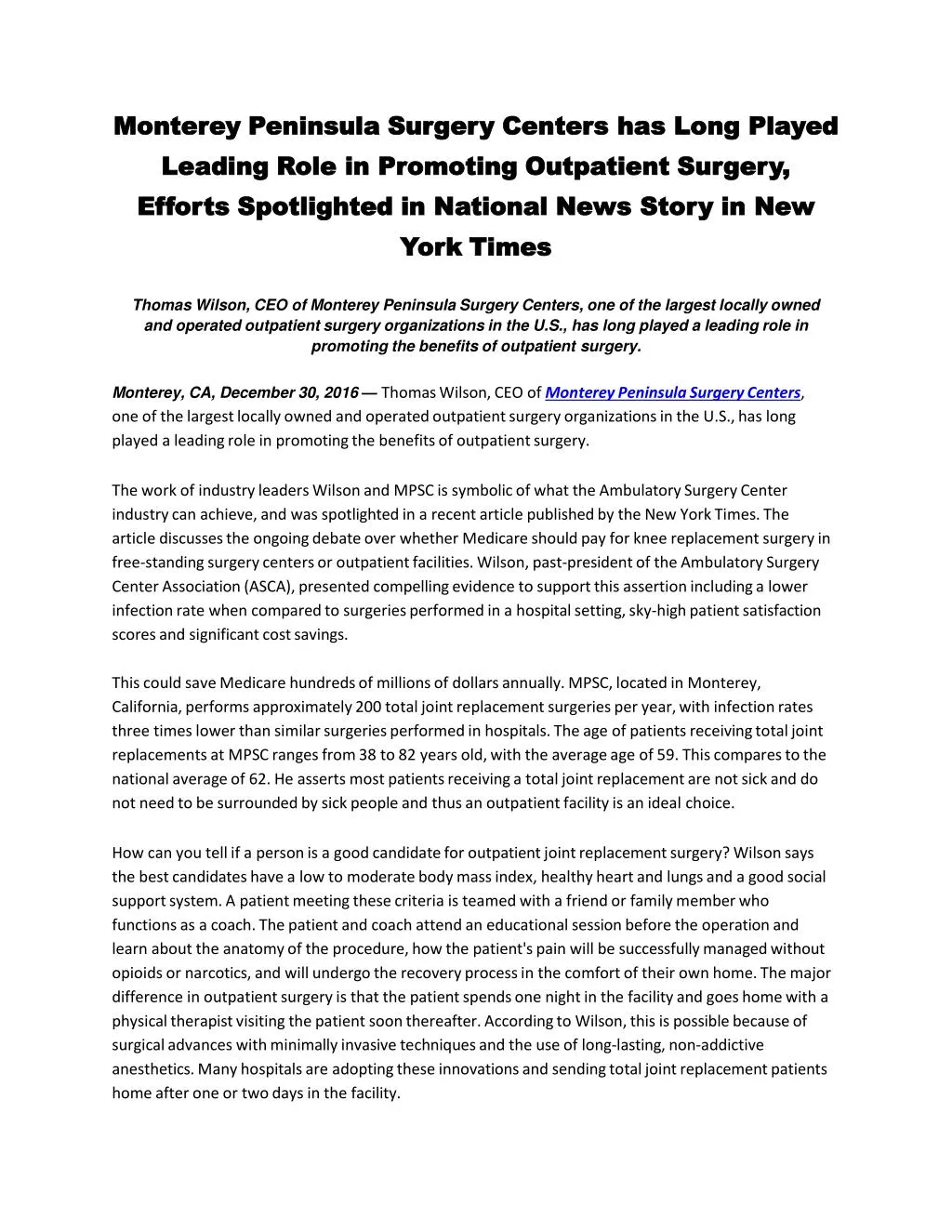 Monterey Peninsula Surgery Centers has Long Played Leading Role in Promoting Outpatient Surgery, Efforts Spotlighted in National News Story in New York Times

Thomas Wilson, CEO of Monterey Peninsula Surgery Centers, one of the largest locally owned and operated outpatient surgery organizations in the U.S., has long played a leading role in promoting the benefits of outpatient surgery.

Monterey, CA, December 30, 2016 — Thomas Wilson, CEO of Monterey Peninsula Surgery Centers, one of the largest locally owned and operated outpatient surgery organizations in the U.S., has long played a leading role in promoting the benefits of outpatient surgery.

The work of industry leaders Wilson and MPSC is symbolic of what the Ambulatory Surgery Center industry can achieve, and was spotlighted in a recent article published by the New York Times. The article discusses the ongoing debate over whether Medicare should pay for knee replacement surgery in free-standing surgery centers or outpatient facilities. Wilson, past-president of the Ambulatory Surgery Center Association (ASCA), presented compelling evidence to support this assertion including a lower infection rate when compared to surgeries performed in a hospital setting, sky-high patient satisfaction scores and significant cost savings.

This could save Medicare hundreds of millions of dollars annually. MPSC, located in Monterey, California, performs approximately 200 total joint replacement surgeries per year, with infection rates three times lower than similar surgeries performed in hospitals. The age of patients receiving total joint replacements at MPSC ranges from 38 to 82 years old, with the average age of 59. This compares to the national average of 62. He asserts most patients receiving a total joint replacement are not sick and do not need to be surrounded by sick people and thus an outpatient facility is an ideal choice.

How can you tell if a person is a good candidate for outpatient joint replacement surgery? Wilson says the best candidates have a low to moderate body mass index, healthy heart and lungs and a good social support system. A patient meeting these criteria is teamed with a friend or family member who functions as a coach. The patient and coach attend an educational session before the operation and learn about the anatomy of the procedure, how the patient's pain will be successfully managed without opioids or narcotics, and will undergo the recovery process in the comfort of their own home. The major difference in outpatient surgery is that the patient spends one night in the facility and goes home with a physical therapist visiting the patient soon thereafter. According to Wilson, this is possible because of surgical advances with minimally invasive techniques and the use of long-lasting, non-addictive anesthetics. Many hospitals are adopting these innovations and sending total joint replacement patients home after one or two days in the facility.